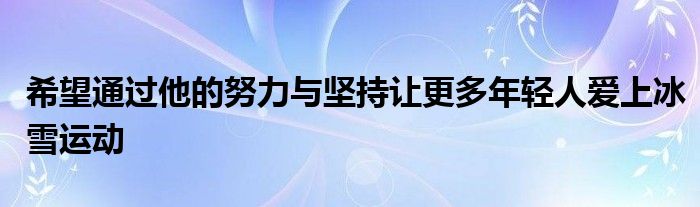 希望通过他的努力与坚持让更多年轻人爱上冰雪运动